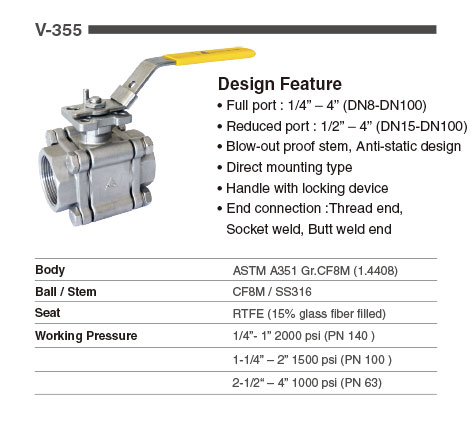 V-355

Design Feature

• Full port : 1/4” – 4” (DN8-DN100)
• Reduced port : 1/2” – 4” (DN15-DN100)
• Blow-out proof stem, Anti-static design
• Direct mounting type
• Handle with locking device
• End connection :Thread end, Socket weld, Butt weld end

| | |
|---|---|
| Body | ASTM A351 Gr.CF8M (1.4408) |
| Ball / Stem | CF8M / SS316 |
| Seat | RTFE (15% glass fiber filled) |
| Working Pressure | 1/4”- 1” 2000 psi (PN 140 ) |
| | 1-1/4” – 2” 1500 psi (PN 100 ) |
| | 2-1/2“ – 4” 1000 psi (PN 63) |